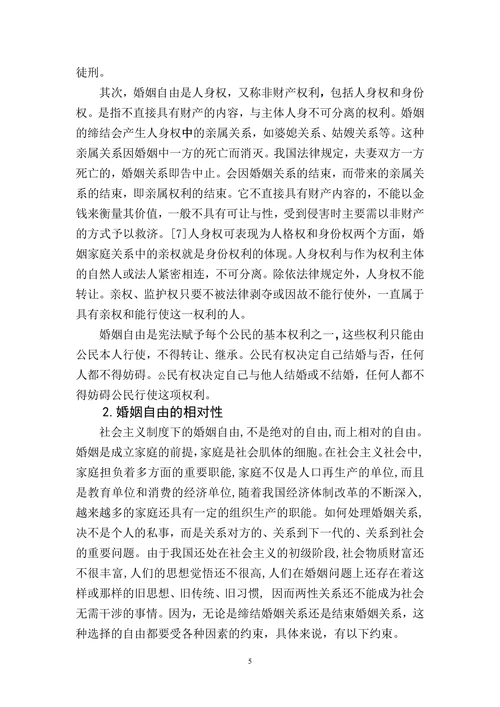 徒刑。

其次，婚姻自由是人身权，又称非财产权利，包括人身权和身份权。是指不直接具有财产的内容，与主体人身不可分离的权利。婚姻的缔结会产生人身权中的亲属关系，如婆媳关系、姑嫂关系等。这种亲属关系因婚姻中一方的死亡而消灭。我国法律规定，夫妻双方一方死亡的，婚姻关系即告中止。会因婚姻关系的结束，而带来的亲属关系的结束，即亲属权利的结束。它不直接具有财产内容的，不能以金钱来衡量其价值，一般不具有可让与性，受到侵害时主要需以非财产的方式予以救济。[7]人身权可表现为人格权和身份权两个方面，婚姻家庭关系中的亲权就是身份权利的体现。人身权利与作为权利主体的自然人或法人紧密相连，不可分离。除依法律规定外，人身权不能转让。亲权、监护权只要不被法律剥夺或因故不能行使外，一直属于具有亲权和能行使这一权利的人。

婚姻自由是宪法赋予每个公民的基本权利之一，这些权利只能由公民本人行使，不得转让、继承。公民有权决定自己结婚与否，任何人都不得妨碍。公民有权决定自己与他人结婚或不结婚，任何人都不得妨碍公民行使这项权利。

2.婚姻自由的相对性

社会主义制度下的婚姻自由，不是绝对的自由，而上相对的自由。婚姻是成立家庭的前提，家庭是社会肌体的细胞。在社会主义社会中，家庭担负着多方面的重要职能，家庭不仅是人口再生产的单位，而且是教育单位和消费的经济单位，随着我国经济体制改革的不断深入，越来越多的家庭还具有一定的组织生产的职能。如何处理婚姻关系，决不是个人的私事，而是关系对方的、关系到下一代的、关系到社会的重要问题。由于我国还处在社会主义的初级阶段，社会物质财富还不很丰富，人们的思想觉悟还不很高，人们在婚姻问题上还存在着这样或那样的旧思想、旧传统、旧习惯，因而两性关系还不能成为社会无需干涉的事情。因为，无论是缔结婚姻关系还是结束婚姻关系，这种选择的自由都要受各种因素的约束，具体来说，有以下约束。

5